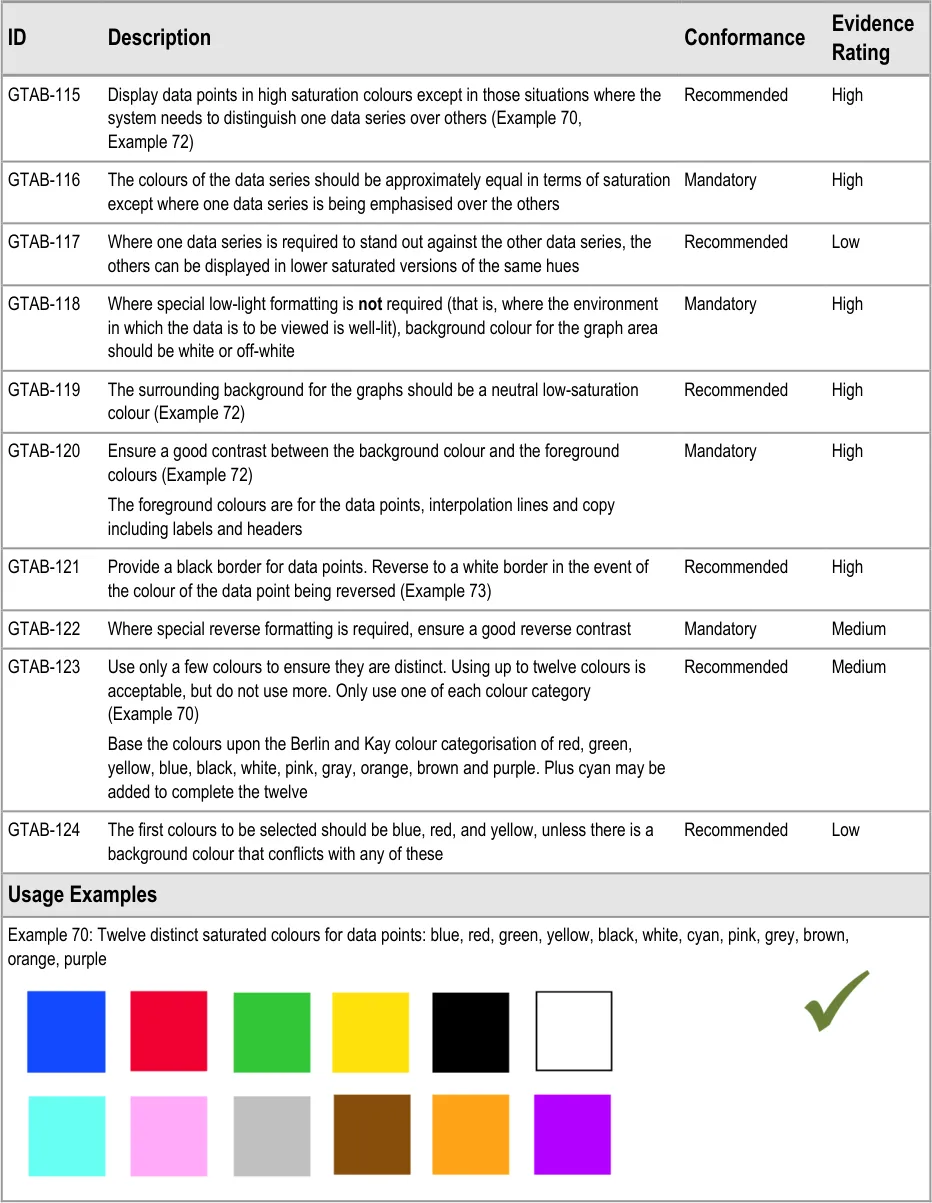 | ID | Description | Conformance | Evidence Rating |
|---|---|---|---|
| GTAB-115 | Display data points in high saturation colours except in those situations where the system needs to distinguish one data series over others (Example 70, Example 72) | Recommended | High |
| GTAB-116 | The colours of the data series should be approximately equal in terms of saturation except where one data series is being emphasised over the others | Mandatory | High |
| GTAB-117 | Where one data series is required to stand out against the other data series, the others can be displayed in lower saturated versions of the same hues | Recommended | Low |
| GTAB-118 | Where special low-light formatting is **not** required (that is, where the environment in which the data is to be viewed is well-lit), background colour for the graph area should be white or off-white | Mandatory | High |
| GTAB-119 | The surrounding background for the graphs should be a neutral low-saturation colour (Example 72) | Recommended | High |
| GTAB-120 | Ensure a good contrast between the background colour and the foreground colours (Example 72) The foreground colours are for the data points, interpolation lines and copy including labels and headers | Mandatory | High |
| GTAB-121 | Provide a black border for data points. Reverse to a white border in the event of the colour of the data point being reversed (Example 73) | Recommended | High |
| GTAB-122 | Where special reverse formatting is required, ensure a good reverse contrast | Mandatory | Medium |
| GTAB-123 | Use only a few colours to ensure they are distinct. Using up to twelve colours is acceptable, but do not use more. Only use one of each colour category (Example 70) Base the colours upon the Berlin and Kay colour categorisation of red, green, yellow, blue, black, white, pink, gray, orange, brown and purple. Plus cyan may be added to complete the twelve | Recommended | Medium |
| GTAB-124 | The first colours to be selected should be blue, red, and yellow, unless there is a background colour that conflicts with any of these | Recommended | Low |

Usage Examples

Example 70: Twelve distinct saturated colours for data points: blue, red, green, yellow, black, white, cyan, pink, grey, brown, orange, purple